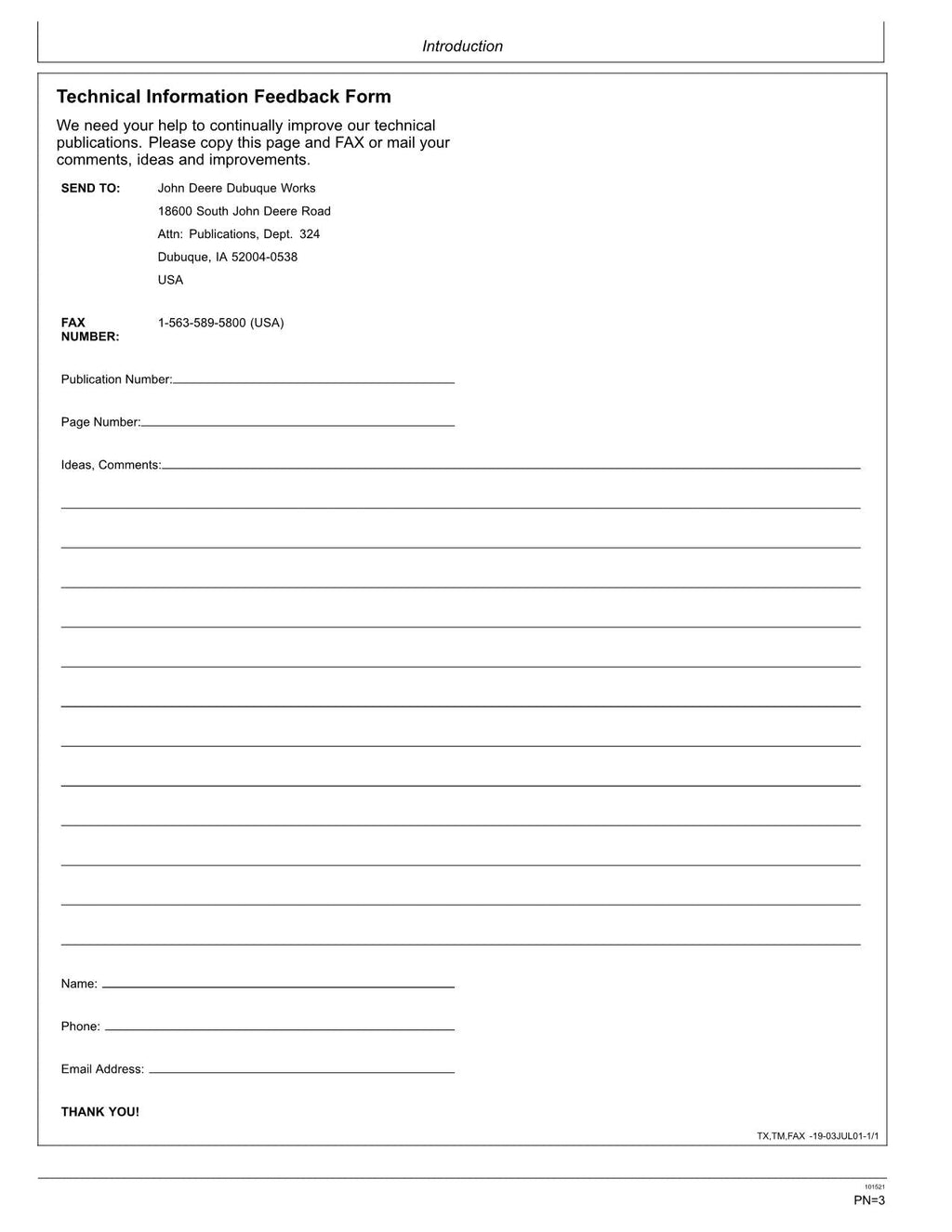 Introduction

Technical Information Feedback Form

We need your help to continually improve our technical publications. Please copy this page and FAX or mail your comments, ideas and improvements.

SEND TO: John Deere Dubuque Works
18600 South John Deere Road
Attn: Publications, Dept. 324
Dubuque, IA 52004-0538
USA

FAX NUMBER: 1-563-589-5800 (USA)

Publication Number:

Page Number:

Ideas, Comments:

Name:

Phone:

Email Address:

THANK YOU!

TX,TM,FAX -19-03JUL01-1/1

101521

PN=3